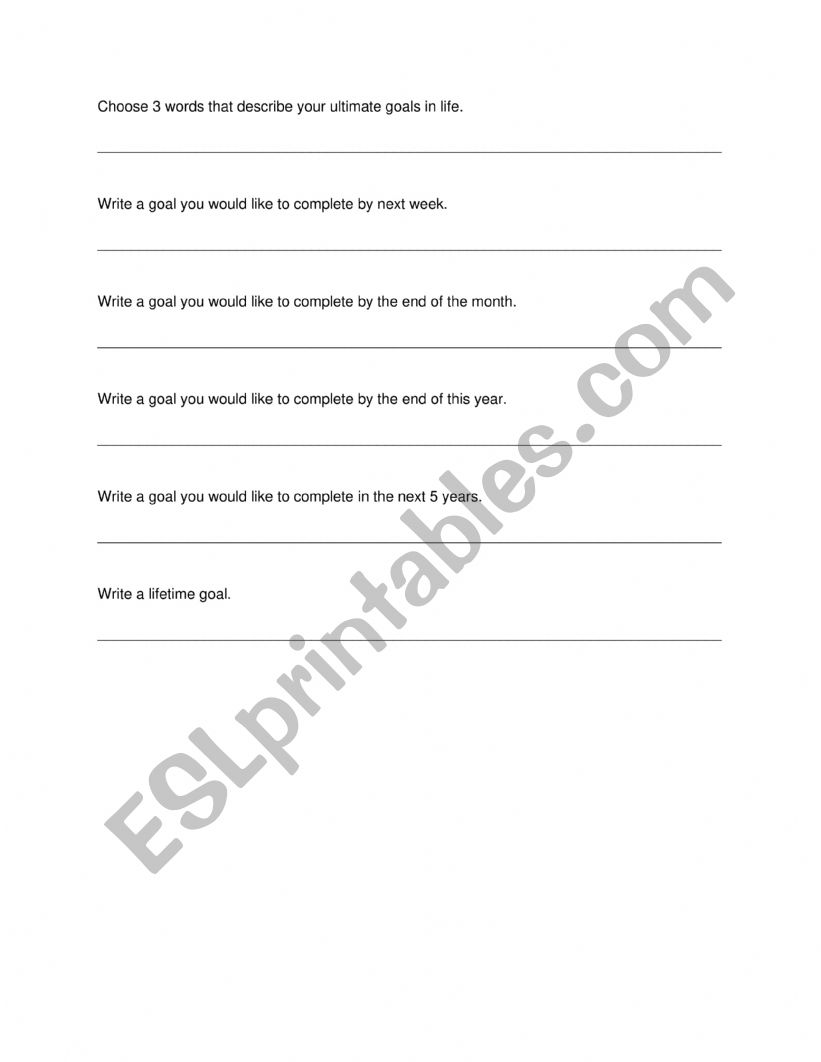 Choose 3 words that describe your ultimate goals in life.

Write a goal you would like to complete by next week.

Write a goal you would like to complete by the end of the month.

Write a goal you would like to complete by the end of this year.

Write a goal you would like to complete in the next 5 years.

Write a lifetime goal.

ESLprintables.com